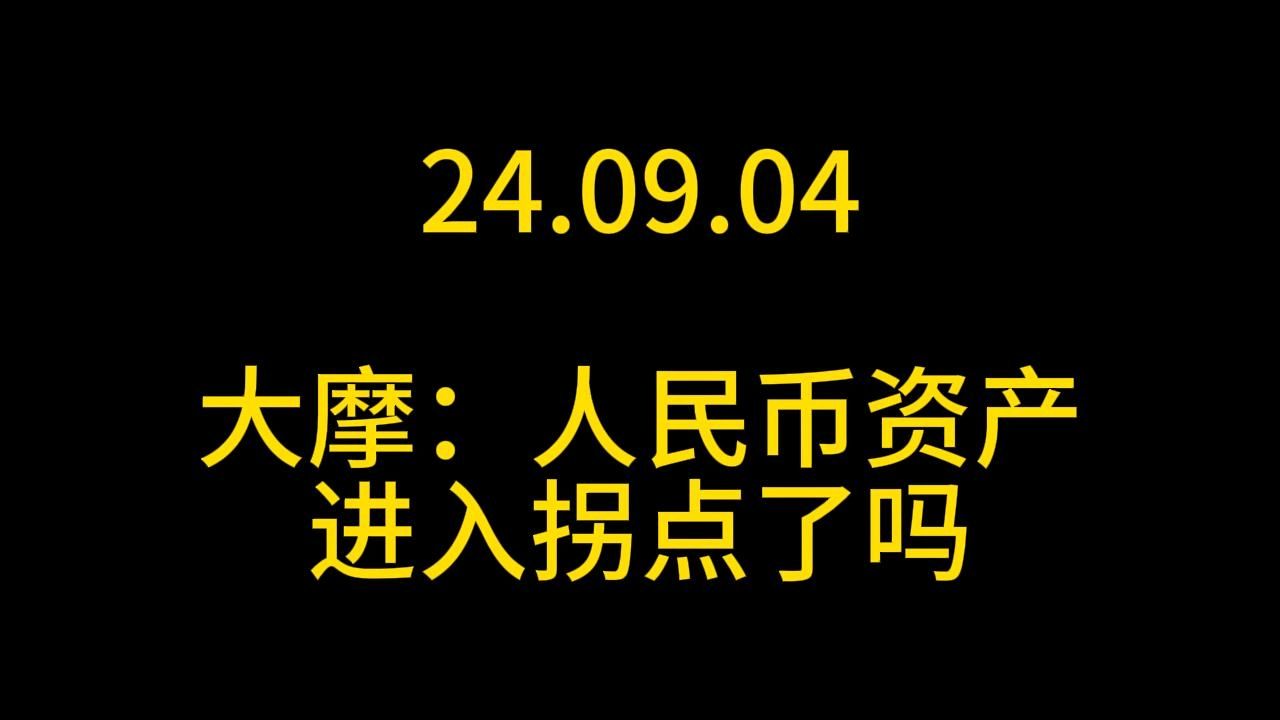 24.09.04

大摩：人民币资产进入拐点了吗